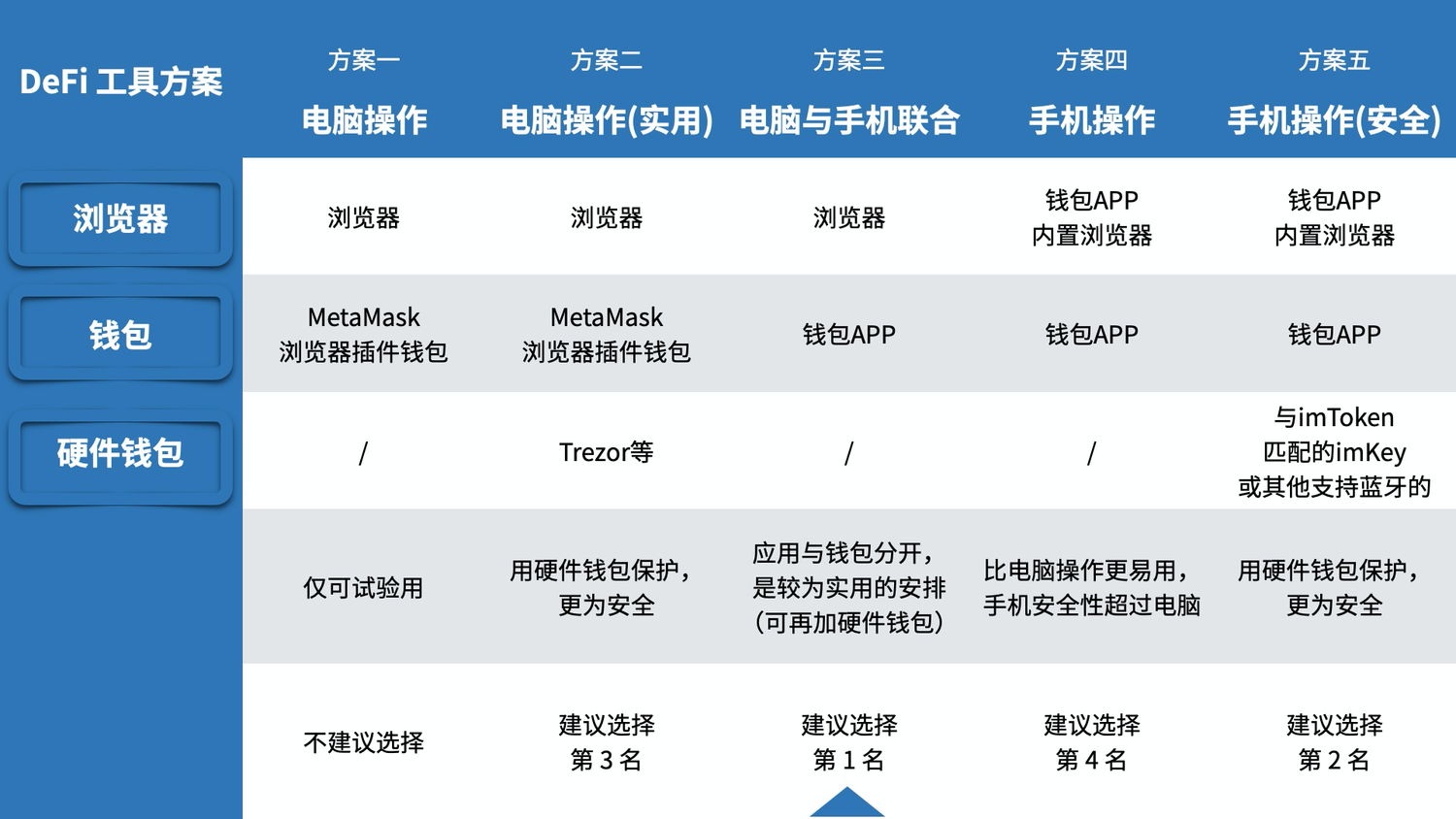 | DeFi 工具方案 | 方案一 电脑操作 | 方案二 电脑操作(实用) | 方案三 电脑与手机联合 | 方案四 手机操作 | 方案五 手机操作(安全) |
|---|---|---|---|---|---|
| 浏览器 | 浏览器 | 浏览器 | 浏览器 | 钱包APP 内置浏览器 | 钱包APP 内置浏览器 |
| 钱包 | MetaMask 浏览器插件钱包 | MetaMask 浏览器插件钱包 | 钱包APP | 钱包APP | 钱包APP |
| 硬件钱包 | / | Trezor等 | / | / | 与imToken 匹配的imKey 或其他支持蓝牙的 |
|  | 仅可试验用 | 用硬件钱包保护，更为安全 | 应用与钱包分开，是较为实用的安排（可再加硬件钱包） | 比电脑操作更易用，手机安全性超过电脑 | 用硬件钱包保护，更为安全 |
|  | 不建议选择 | 建议选择 第3名 | 建议选择 第1名 | 建议选择 第4名 | 建议选择 第2名 |